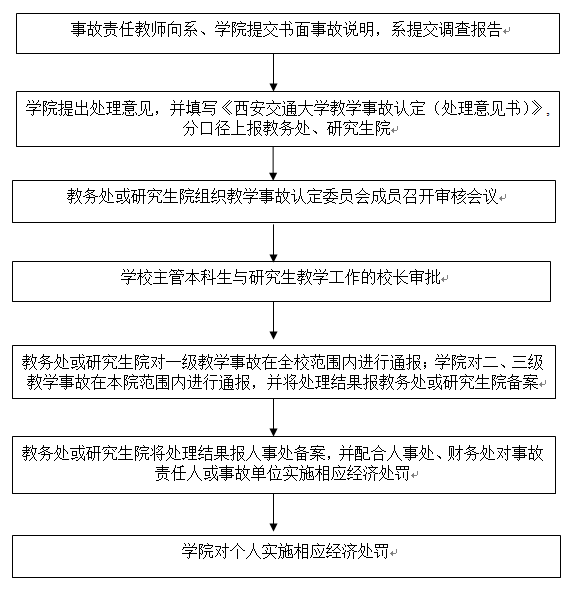 事故责任教师向系、学院提交书面事故说明，系提交调查报告

学院提出处理意见，并填写《西安交通大学教学事故认定（处理意见书）》，分口径上报教务处、研究生院

教务处或研究生院组织教学事故认定委员会成员召开审核会议

学校主管本科生与研究生教学工作的校长审批

教务处或研究生院对一级教学事故在全校范围内进行通报；学院对二、三级教学事故在本院范围内进行通报，并将处理结果报教务处或研究生院备案

教务处或研究生院将处理结果报人事处备案，并配合人事处、财务处对事故责任人或事故单位实施相应经济处罚

学院对个人实施相应经济处罚